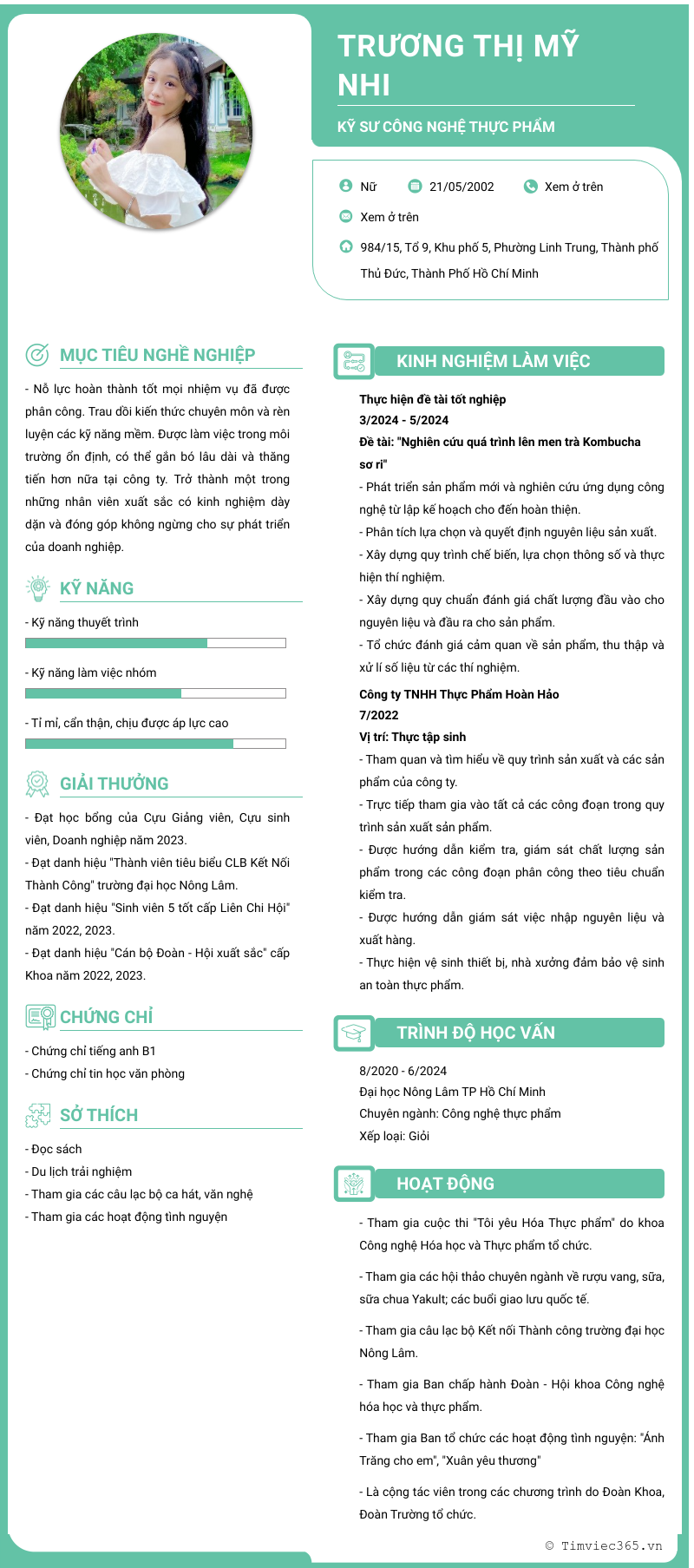 TRƯƠNG THỊ MỸ NHI

KỸ SƯ CÔNG NGHỆ THỰC PHẨM

Nữ
21/05/2002
Xem ở trên
Xem ở trên
984/15, Tổ 9, Khu phố 5, Phường Linh Trung, Thành phố Thủ Đức, Thành Phố Hồ Chí Minh

MỤC TIÊU NGHỀ NGHIỆP

- Nỗ lực hoàn thành tốt mọi nhiệm vụ đã được phân công. Trau dồi kiến thức chuyên môn và rèn luyện các kỹ năng mềm. Được làm việc trong môi trường ổn định, có thể gắn bó lâu dài và thăng tiến hơn nữa tại công ty. Trở thành một trong những nhân viên xuất sắc có kinh nghiệm dày dặn và đóng góp không ngừng cho sự phát triển của doanh nghiệp.

KỸ NĂNG

- Kỹ năng thuyết trình

- Kỹ năng làm việc nhóm

- Tỉ mỉ, cẩn thận, chịu được áp lực cao

GIẢI THƯỞNG

- Đạt học bổng của Cựu Giảng viên, Cựu sinh viên, Doanh nghiệp năm 2023.
- Đạt danh hiệu "Thành viên tiêu biểu CLB Kết Nối Thành Công" trường đại học Nông Lâm.
- Đạt danh hiệu "Sinh viên 5 tốt cấp Liên Chi Hội" năm 2022, 2023.
- Đạt danh hiệu "Cán bộ Đoàn - Hội xuất sắc" cấp Khoa năm 2022, 2023.

CHỨNG CHỈ

- Chứng chỉ tiếng anh B1
- Chứng chỉ tin học văn phòng

SỞ THÍCH

- Đọc sách
- Du lịch trải nghiệm
- Tham gia các câu lạc bộ ca hát, văn nghệ
- Tham gia các hoạt động tình nguyện

KINH NGHIỆM LÀM VIỆC

Thực hiện đề tài tốt nghiệp
3/2024 - 5/2024
Đề tài: "Nghiên cứu quá trình lên men trà Kombucha sơ ri"
- Phát triển sản phẩm mới và nghiên cứu ứng dụng công nghệ từ lập kế hoạch cho đến hoàn thiện.
- Phân tích lựa chọn và quyết định nguyên liệu sản xuất.
- Xây dựng quy trình chế biến, lựa chọn thông số và thực hiện thí nghiệm.
- Xây dựng quy chuẩn đánh giá chất lượng đầu vào cho nguyên liệu và đầu ra cho sản phẩm.
- Tổ chức đánh giá cảm quan về sản phẩm, thu thập và xử lí số liệu từ các thí nghiệm.

Công ty TNHH Thực Phẩm Hoàn Hảo
7/2022
Vị trí: Thực tập sinh
- Tham quan và tìm hiểu về quy trình sản xuất và các sản phẩm của công ty.
- Trực tiếp tham gia vào tất cả các công đoạn trong quy trình sản xuất sản phẩm.
- Được hướng dẫn kiểm tra, giám sát chất lượng sản phẩm trong các công đoạn phân công theo tiêu chuẩn kiểm tra.
- Được hướng dẫn giám sát việc nhập nguyên liệu và xuất hàng.
- Thực hiện vệ sinh thiết bị, nhà xưởng đảm bảo vệ sinh an toàn thực phẩm.

TRÌNH ĐỘ HỌC VẤN

8/2020 - 6/2024
Đại học Nông Lâm TP Hồ Chí Minh
Chuyên ngành: Công nghệ thực phẩm
Xếp loại: Giỏi

HOẠT ĐỘNG

- Tham gia cuộc thi "Tôi yêu Hóa Thực phẩm" do khoa Công nghệ Hóa học và Thực phẩm tổ chức.

- Tham gia các hội thảo chuyên ngành về rượu vang, sữa, sữa chua Yakult; các buổi giao lưu quốc tế.

- Tham gia câu lạc bộ Kết nối Thành công trường đại học Nông Lâm.

- Tham gia Ban chấp hành Đoàn - Hội khoa Công nghệ hóa học và thực phẩm.

- Tham gia Ban tổ chức các hoạt động tình nguyện: "Ánh Trăng cho em", "Xuân yêu thương"

- Là cộng tác viên trong các chương trình do Đoàn Khoa, Đoàn Trường tổ chức.

© Timviec365.vn